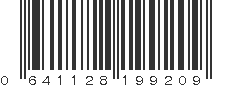 0 641128 199209